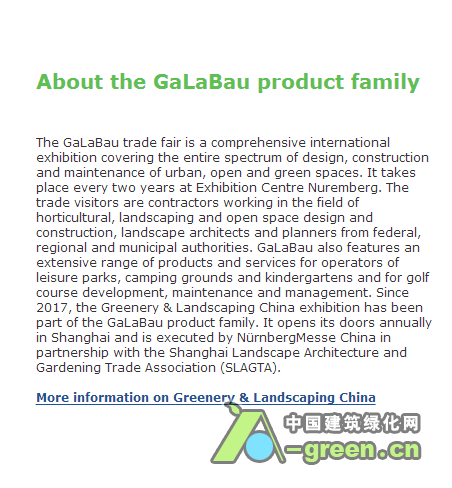 About the GaLaBau product family

The GaLaBau trade fair is a comprehensive international exhibition covering the entire spectrum of design, construction and maintenance of urban, open and green spaces. It takes place every two years at Exhibition Centre Nuremberg. The trade visitors are contractors working in the field of horticultural, landscaping and open space design and construction, landscape architects and planners from federal, regional and municipal authorities. GaLaBau also features an extensive range of products and services for operators of leisure parks, camping grounds and kindergartens and for golf course development, maintenance and management. Since 2017, the Greenery & Landscaping China exhibition has been part of the GaLaBau product family. It opens its doors annually in Shanghai and is executed by NürnbergMesse China in partnership with the Shanghai Landscape Architecture and Gardening Trade Association (SLAGTA).

More information on Greenery & Landscaping China

中国建筑绿化网
A-green.cn